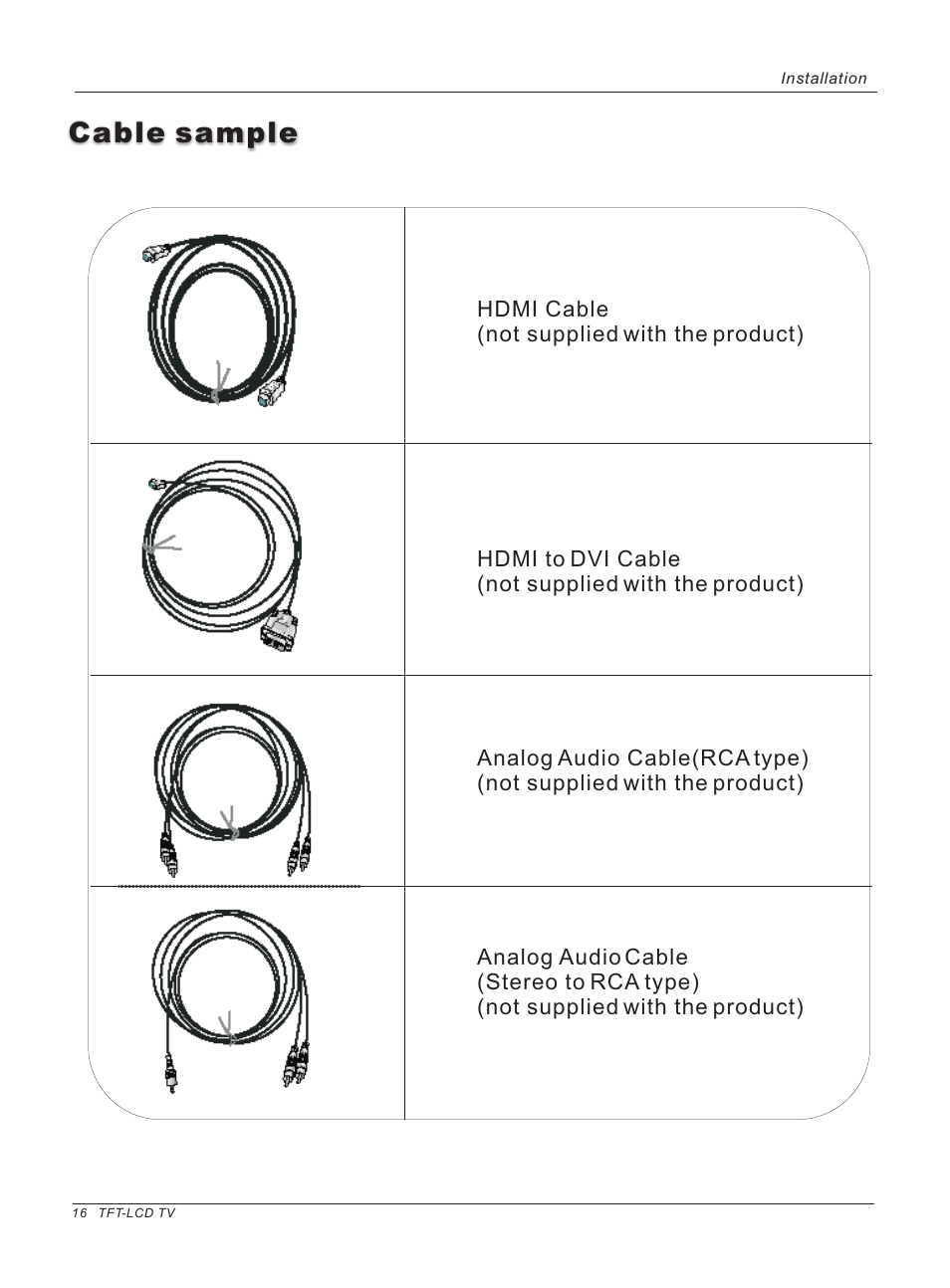 Installation

Cable sample

HDMI Cable
(not supplied with the product)

HDMI to DVI Cable
(not supplied with the product)

Analog Audio Cable(RCA type)
(not supplied with the product)

Analog Audio Cable
(Stereo to RCA type)
(not supplied with the product)

16 TFT-LCD TV